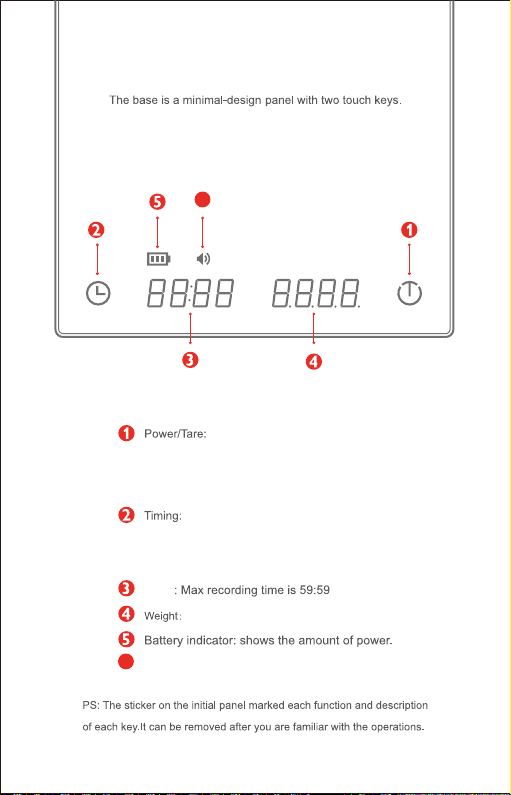 The base is a minimal-design panel with two touch keys.

5

2

1

88:88

8.8.8.8.

3

4

1 Power/Tare:

2 Timing:

3 : Max recording time is 59:59

4 Weight:

5 Battery indicator: shows the amount of power.

PS: The sticker on the initial panel marked each function and description of each key.It can be removed after you are familiar with the operations.